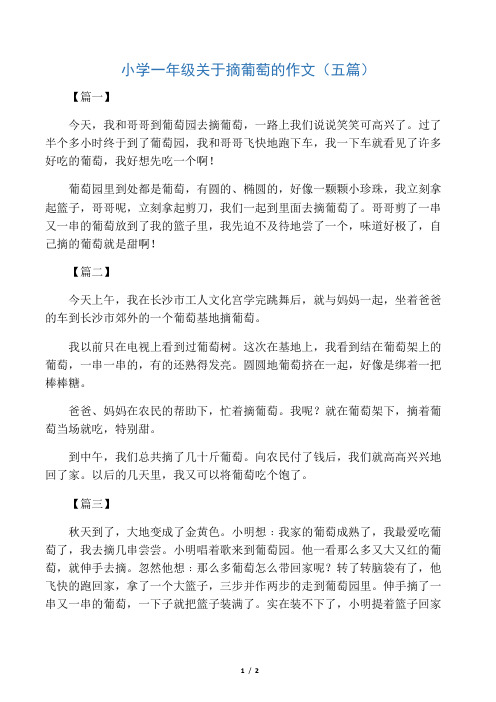 小学一年级关于摘葡萄的作文（五篇）

【篇一】

今天，我和哥哥到葡萄园去摘葡萄，一路上我们说说笑笑可高兴了。过了半个多小时终于到了葡萄园，我和哥哥飞快地跑下车，我一下车就看见了许多好吃的葡萄，我好想先吃一个啊！

葡萄园里到处都是葡萄，有圆的、椭圆的，好像一颗颗小珍珠，我立刻拿起篮子，哥哥呢，立刻拿起剪刀，我们一起到里面去摘葡萄了。哥哥剪了一串又一串的葡萄放到了我的篮子里，我先迫不及待地尝了一个，味道好极了，自己摘的葡萄就是甜啊！

【篇二】

今天上午，我在长沙市工人文化宫学完跳舞后，就与妈妈一起，坐着爸爸的车到长沙市郊外的一个葡萄基地摘葡萄。

我以前只在电视上看到过葡萄树。这次在基地上，我看到结在葡萄架上的葡萄，一串一串的，有的还熟得发亮。圆圆地葡萄挤在一起，好像是绑着一把棒棒糖。

爸爸、妈妈在农民的帮助下，忙着摘葡萄。我呢？就在葡萄架下，摘着葡萄当场就吃，特别甜。

到中午，我们总共摘了几十斤葡萄。向农民付了钱后，我们就高高兴兴地回了家。以后的几天里，我又可以将葡萄吃个饱了。

【篇三】

秋天到了，大地变成了金黄色。小明想：我家的葡萄成熟了，我最爱吃葡萄了，我去摘几串尝尝。小明唱着歌来到葡萄园。他一看那么多又大又红的葡萄，就伸手去摘。忽然他想：那么多葡萄怎么带回家呢？转了转脑袋有了，他飞快的跑回家，拿了一个大篮子，三步并作两步的走到葡萄园里。伸手摘了一串又一串的葡萄，一下子就把篮子装满了。实在装不下了，小明提着篮子回家

1 / 2